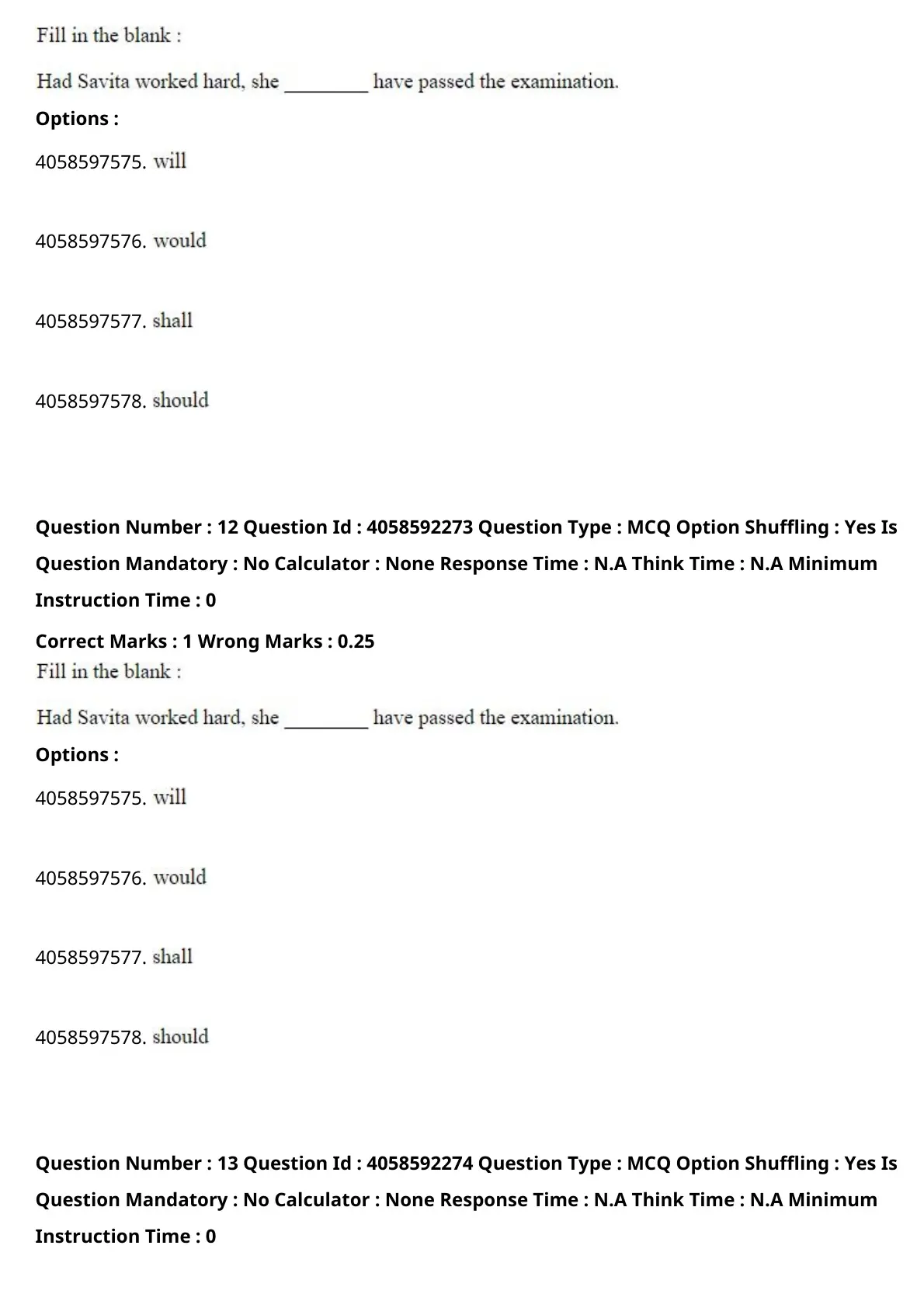 Fill in the blank :

Had Savita worked hard, she _________ have passed the examination.

Options :

4058597575. will

4058597576. would

4058597577. shall

4058597578. should

Question Number : 12 Question Id : 4058592273 Question Type : MCQ Option Shuffling : Yes Is Question Mandatory : No Calculator : None Response Time : N.A Think Time : N.A Minimum Instruction Time : 0

Correct Marks : 1 Wrong Marks : 0.25

Fill in the blank :

Had Savita worked hard, she _________ have passed the examination.

Options :

4058597575. will

4058597576. would

4058597577. shall

4058597578. should

Question Number : 13 Question Id : 4058592274 Question Type : MCQ Option Shuffling : Yes Is Question Mandatory : No Calculator : None Response Time : N.A Think Time : N.A Minimum Instruction Time : 0